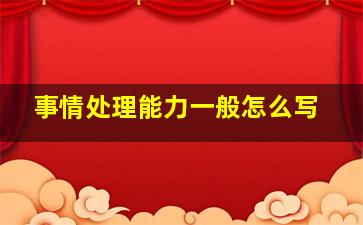 事情处理能力一般怎么写